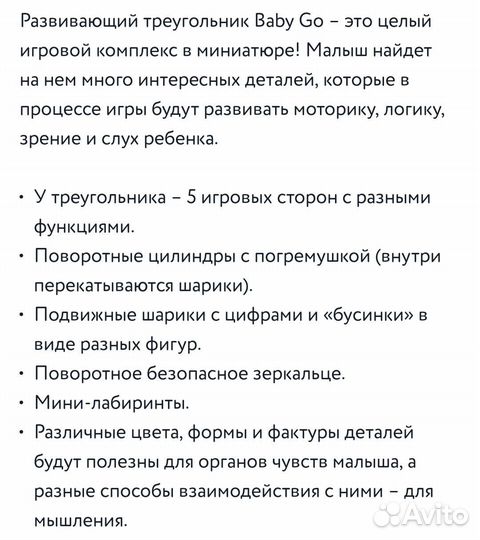 Развивающий треугольник Baby Go – это целый игровой комплекс в миниатюре! Малыш найдет на нем много интересных деталей, которые в процессе игры будут развивать моторику, логику, зрение и слух ребенка.

• У треугольника – 5 игровых сторон с разными функциями.
• Поворотные цилиндры с погремушкой (внутри перекатываются шарики).
• Подвижные шарики с цифрами и «бусинки» в виде разных фигур.
• Поворотное безопасное зеркальце.
• Мини-лабиринты.
• Различные цвета, формы и фактуры деталей будут полезны для органов чувств малыша, а разные способы взаимодействия с ними – для мышления.

Avito